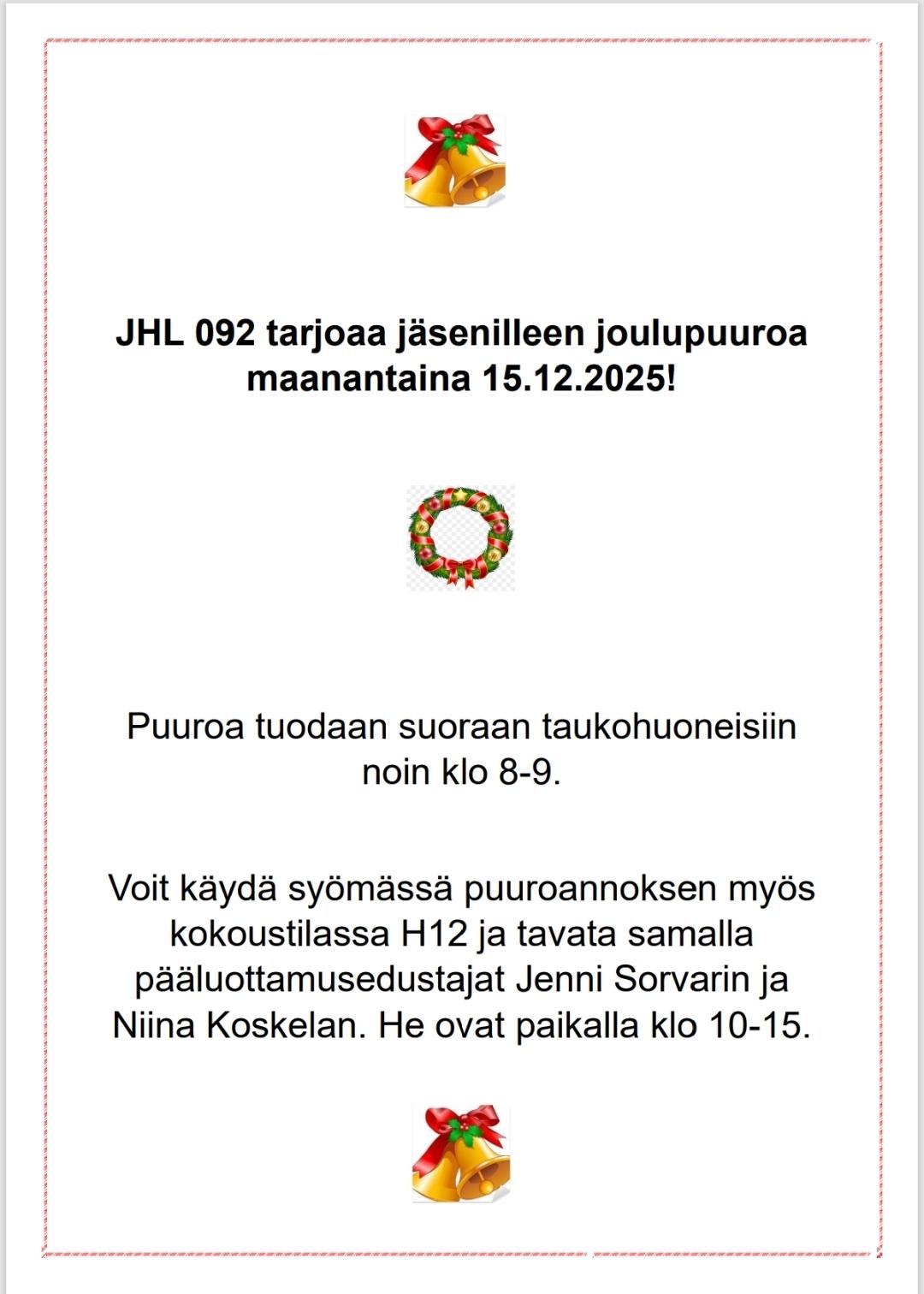 JHL 092 tarjoaa jäsenilleen joulupuuroa maanantaina 15.12.2025!

Puuroa tuodaan suoraan taukohuoneisiin noin klo 8-9.

Voit käydä syömässä puuroannoksen myös kokoustilassa H12 ja tavata samalla pääluottamusedustajat Jenni Sorvarin ja Niina Koskelan. He ovat paikalla klo 10-15.